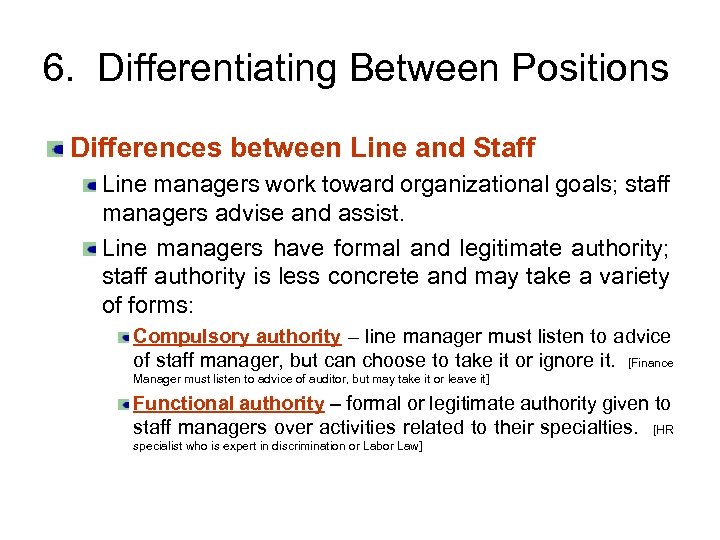 6. Differentiating Between Positions

Differences between Line and Staff

Line managers work toward organizational goals; staff managers advise and assist.

Line managers have formal and legitimate authority; staff authority is less concrete and may take a variety of forms:

Compulsory authority – line manager must listen to advice of staff manager, but can choose to take it or ignore it. [Finance Manager must listen to advice of auditor, but may take it or leave it]

Functional authority – formal or legitimate authority given to staff managers over activities related to their specialties. [HR specialist who is expert in discrimination or Labor Law]